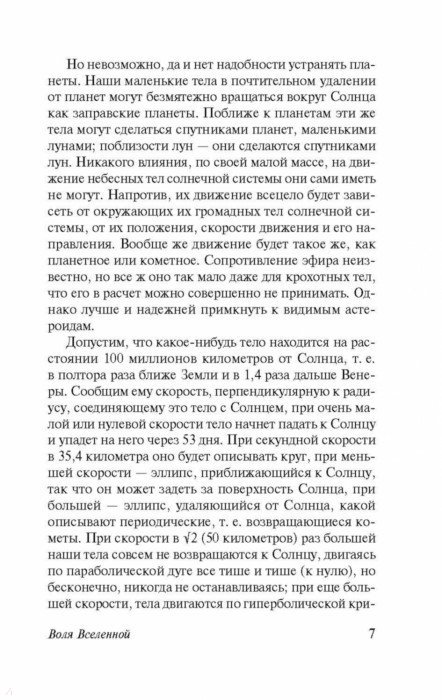 Но невозможно, да и нет надобности устранять планеты. Наши маленькие тела в почтительном удалении от планет могут безмятежно вращаться вокруг Солнца как заправские планеты. Поближе к планетам эти же тела могут сделаться спутниками планет, маленькими лунами; поблизости лун — они сделаются спутниками лун. Никакого влияния, по своей малой массе, на движение небесных тел солнечной системы они сами иметь не могут. Напротив, их движение всецело будет зависеть от окружающих их громадных тел солнечной системы, от их положения, скорости движения и его направления. Вообще же движение будет такое же, как планетное или кометное. Сопротивление эфира неизвестно, но все ж оно так мало даже для крохотных тел, что его в расчет можно совершенно не принимать. Однако лучше и надежней примкнуть к видимым астероидам.

Допустим, что какое-нибудь тело находится на расстоянии 100 миллионов километров от Солнца, т. е. в полтора раза ближе Земли и в 1,4 раза дальше Венеры. Сообщим ему скорость, перпендикулярную к радиусу, соединяющему это тело с Солнцем, при очень малой или нулевой скорости тело начнет падать к Солнцу и упадет на него через 53 дня. При секундной скорости в 35,4 километра оно будет описывать круг, при меньшей скорости — эллипс, приближающийся к Солнцу, так что он может задеть за поверхность Солнца, при большей — эллипс, удаляющийся от Солнца, какой описывают периодические, т. е. возвращающиеся кометы. При скорости в $\sqrt{2}$ (50 километров) раз большей наши тела совсем не возвращаются к Солнцу, двигаясь по параболической дуге все тише и тише (к нулю), но бесконечно, никогда не останавливаясь; при еще большей скорости, тела двигаются по гиперболической кри-

Воля Вселенной 7